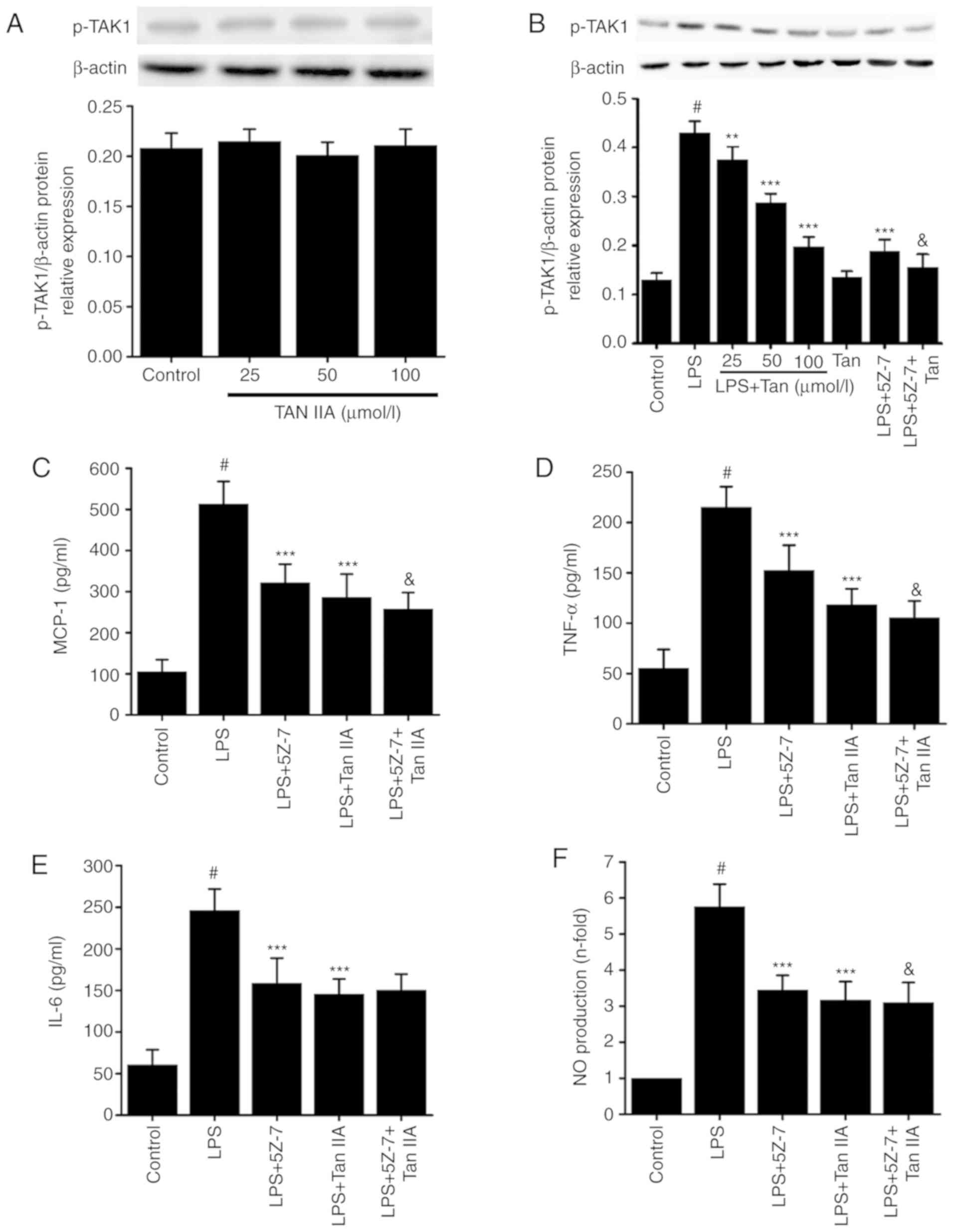 A
p-TAK1
β-actin
p-TAK1/β-actin protein relative expression
0.25
0.20
0.15
0.10
0.05
0.00
Control
25
50
100
TAN IIA (μmol/l)

B
p-TAK1
β-actin
p-TAK1/β-actin protein relative expression
0.5
0.4
0.3
0.2
0.1
0.0
#
**
***
***
***
&
Control
LPS
25
50
100
LPS+Tan (μmol/l)
Tan
LPS+5Z-7
LPS+5Z-7+ Tan

C
MCP-1 (pg/ml)
600
500
400
300
200
100
0
#
***
***
&
Control
LPS
LPS+5Z-7
LPS+Tan IIA
LPS+5Z-7+ Tan IIA

D
TNF-α (pg/ml)
250
200
150
100
50
0
#
***
***
&
Control
LPS
LPS+5Z-7
LPS+Tan IIA
LPS+5Z-7+ Tan IIA

E
IL-6 (pg/ml)
300
250
200
150
100
50
0
#
***
***
Control
LPS
LPS+5Z-7
LPS+Tan IIA
LPS+5Z-7+ Tan IIA

F
NO production (n-fold)
7
6
5
4
3
2
1
0
#
***
***
&
Control
LPS
LPS+5Z-7
LPS+Tan IIA
LPS+5Z-7+ Tan IIA